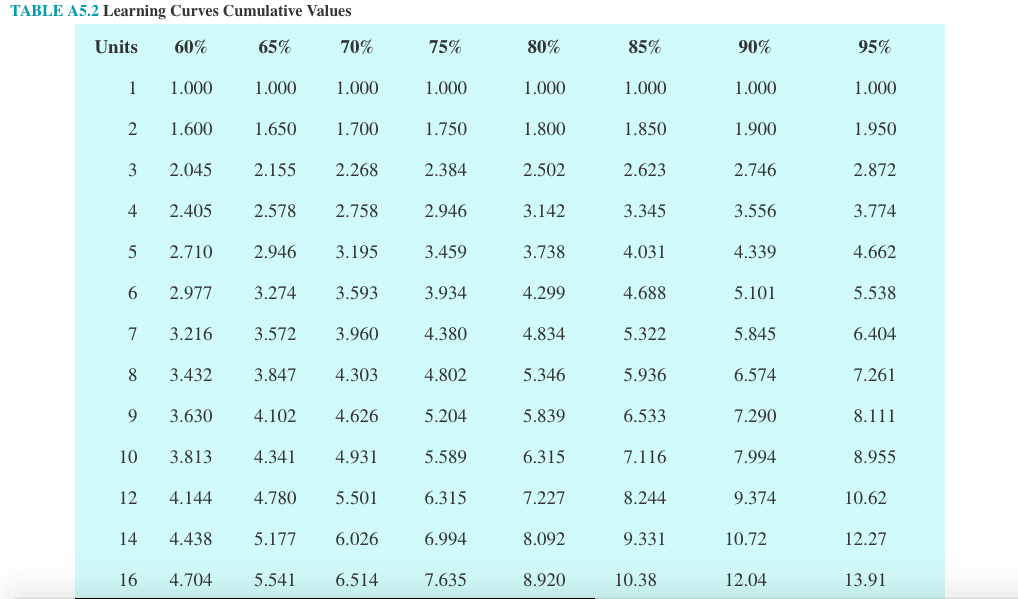 TABLE A5.2 Learning Curves Cumulative Values

| Units | 60% | 65% | 70% | 75% | 80% | 85% | 90% | 95% |
|---|---|---|---|---|---|---|---|---|
| 1 | 1.000 | 1.000 | 1.000 | 1.000 | 1.000 | 1.000 | 1.000 | 1.000 |
| 2 | 1.600 | 1.650 | 1.700 | 1.750 | 1.800 | 1.850 | 1.900 | 1.950 |
| 3 | 2.045 | 2.155 | 2.268 | 2.384 | 2.502 | 2.623 | 2.746 | 2.872 |
| 4 | 2.405 | 2.578 | 2.758 | 2.946 | 3.142 | 3.345 | 3.556 | 3.774 |
| 5 | 2.710 | 2.946 | 3.195 | 3.459 | 3.738 | 4.031 | 4.339 | 4.662 |
| 6 | 2.977 | 3.274 | 3.593 | 3.934 | 4.299 | 4.688 | 5.101 | 5.538 |
| 7 | 3.216 | 3.572 | 3.960 | 4.380 | 4.834 | 5.322 | 5.845 | 6.404 |
| 8 | 3.432 | 3.847 | 4.303 | 4.802 | 5.346 | 5.936 | 6.574 | 7.261 |
| 9 | 3.630 | 4.102 | 4.626 | 5.204 | 5.839 | 6.533 | 7.290 | 8.111 |
| 10 | 3.813 | 4.341 | 4.931 | 5.589 | 6.315 | 7.116 | 7.994 | 8.955 |
| 12 | 4.144 | 4.780 | 5.501 | 6.315 | 7.227 | 8.244 | 9.374 | 10.62 |
| 14 | 4.438 | 5.177 | 6.026 | 6.994 | 8.092 | 9.331 | 10.72 | 12.27 |
| 16 | 4.704 | 5.541 | 6.514 | 7.635 | 8.920 | 10.38 | 12.04 | 13.91 |